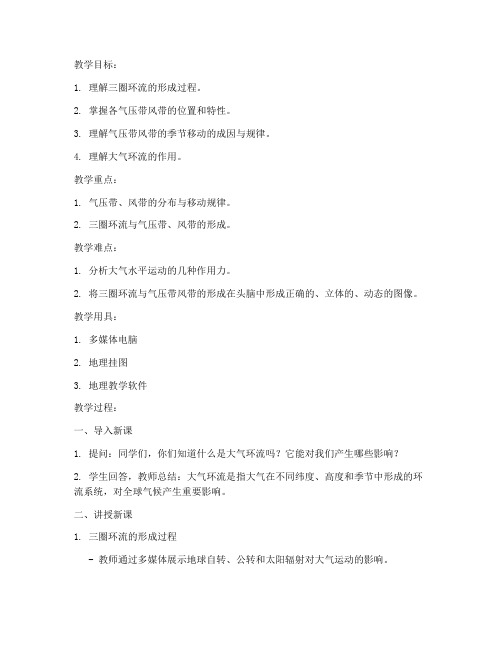 教学目标：

1. 理解三圈环流的形成过程。

2. 掌握各气压带风带的位置和特性。

3. 理解气压带风带的季节移动的成因与规律。

4. 理解大气环流的作用。

教学重点：

1. 气压带、风带的分布与移动规律。

2. 三圈环流与气压带、风带的形成。

教学难点：

1. 分析大气水平运动的几种作用力。

2. 将三圈环流与气压带风带的形成在头脑中形成正确的、立体的、动态的图像。

教学用具：

1. 多媒体电脑

2. 地理挂图

3. 地理教学软件

教学过程：

一、导入新课

1. 提问：同学们，你们知道什么是大气环流吗？它能对我们产生哪些影响？

2. 学生回答，教师总结：大气环流是指大气在不同纬度、高度和季节中形成的环流系统，对全球气候产生重要影响。

二、讲授新课

1. 三圈环流的形成过程

- 教师通过多媒体展示地球自转、公转和太阳辐射对大气运动的影响。